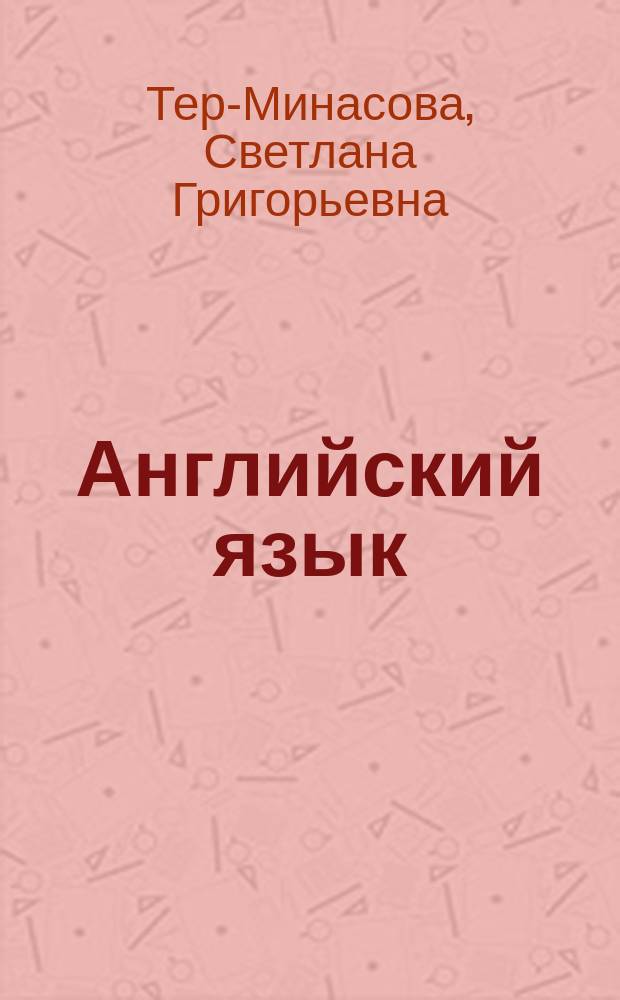 Тер-Минасова, Светлана Григорьевна

Английский язык